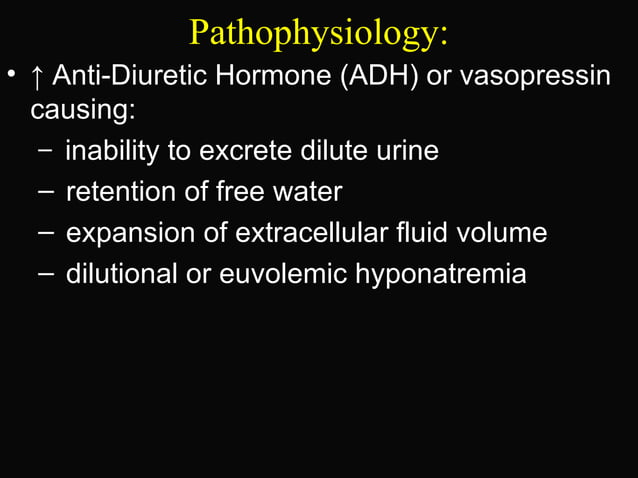 Pathophysiology:

• ↑ Anti-Diuretic Hormone (ADH) or vasopressin causing:
– inability to excrete dilute urine
– retention of free water
– expansion of extracellular fluid volume
– dilutional or euvolemic hyponatremia